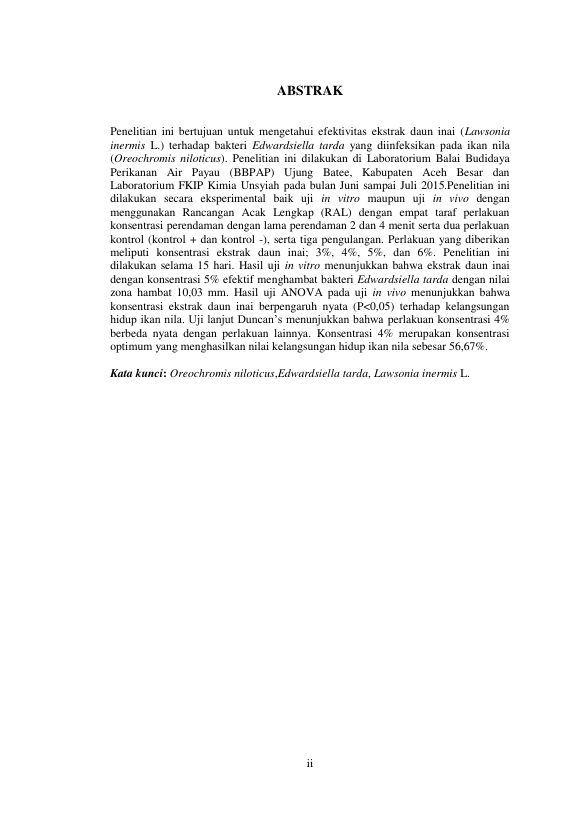 ABSTRAK

Penelitian ini bertujuan untuk mengetahui efektivitas ekstrak daun inai (Lawsonia inermis L.) terhadap bakteri Edwardsiella tarda yang diinfeksikan pada ikan nila (Oreochromis niloticus). Penelitian ini dilakukan di Laboratorium Balai Budidaya Perikanan Air Payau (BBPAP) Ujung Batee, Kabupaten Aceh Besar dan Laboratorium FKIP Kimia Unsyiah pada bulan Juni sampai Juli 2015.Penelitian ini dilakukan secara eksperimental baik uji in vitro maupun uji in vivo dengan menggunakan Rancangan Acak Lengkap (RAL) dengan empat taraf perlakuan konsentrasi perendaman dengan lama perendaman 2 dan 4 menit serta dua perlakuan kontrol (kontrol + dan kontrol -), serta tiga pengulangan. Perlakuan yang diberikan meliputi konsentrasi ekstrak daun inai; 3%, 4%, 5%, dan 6%. Penelitian ini dilakukan selama 15 hari. Hasil uji in vitro menunjukkan bahwa ekstrak daun inai dengan konsentrasi 5% efektif menghambat bakteri Edwardsiella tarda dengan nilai zona hambat 10,03 mm. Hasil uji ANOVA pada uji in vivo menunjukkan bahwa konsentrasi ekstrak daun inai berpengaruh nyata (P<0,05) terhadap kelangsungan hidup ikan nila. Uji lanjut Duncan's menunjukkan bahwa perlakuan konsentrasi 4% berbeda nyata dengan perlakuan lainnya. Konsentrasi 4% merupakan konsentrasi optimum yang menghasilkan nilai kelangsungan hidup ikan nila sebesar 56,67%.

Kata kunci: Oreochromis niloticus,Edwardsiella tarda, Lawsonia inermis L.

ii